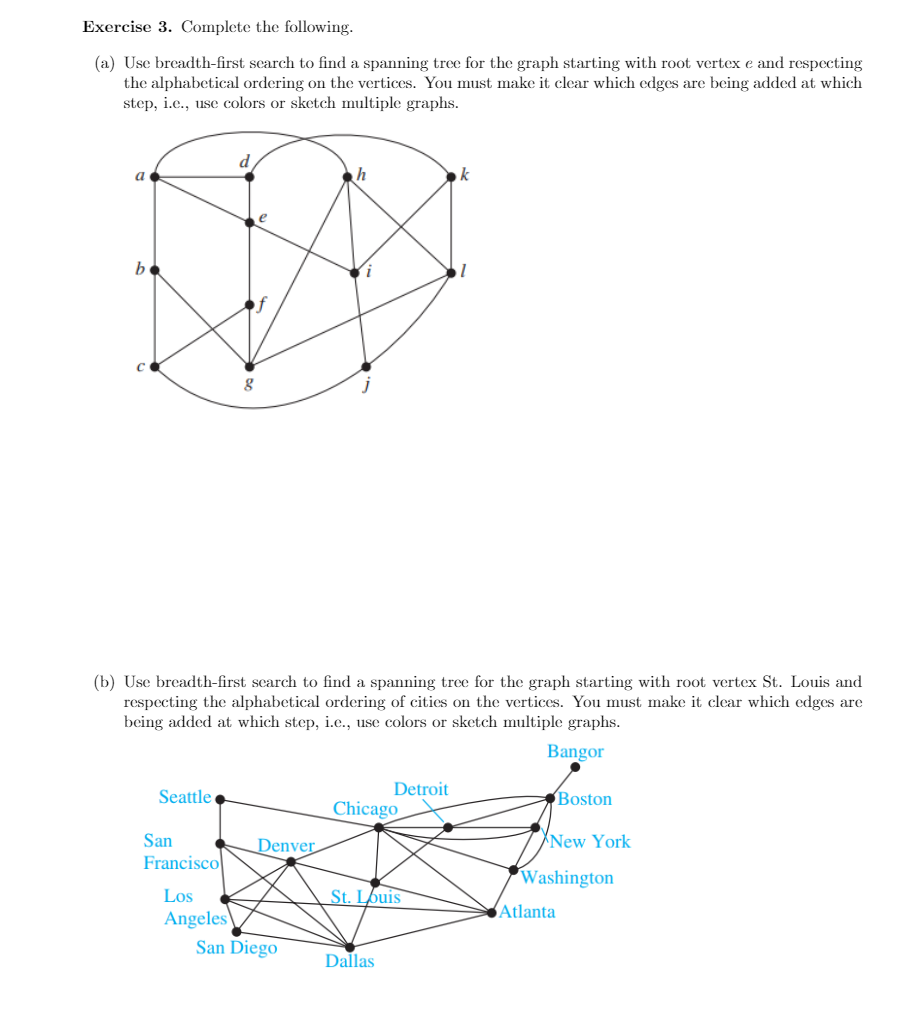 **Exercise 3.** Complete the following.

(a) Use breadth-first search to find a spanning tree for the graph starting with root vertex $e$ and respecting the alphabetical ordering on the vertices. You must make it clear which edges are being added at which step, i.e., use colors or sketch multiple graphs.

$a$ $d$ $h$ $k$ $e$ $b$ $i$ $l$ $f$ $c$ $g$ $j$

(b) Use breadth-first search to find a spanning tree for the graph starting with root vertex St. Louis and respecting the alphabetical ordering of cities on the vertices. You must make it clear which edges are being added at which step, i.e., use colors or sketch multiple graphs.

Bangor
Seattle
Detroit
Chicago
Boston
San Francisco
Denver
New York
Washington
Los Angeles
St. Louis
Atlanta
San Diego
Dallas